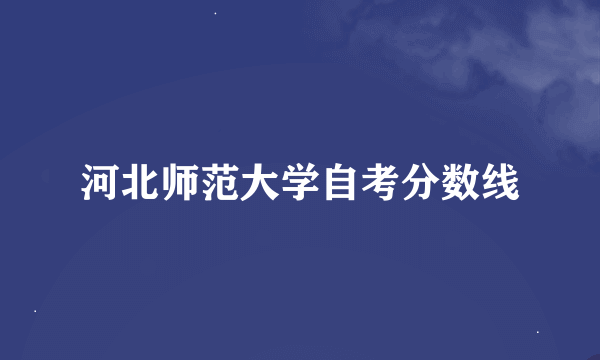 河北师范大学自考分数线